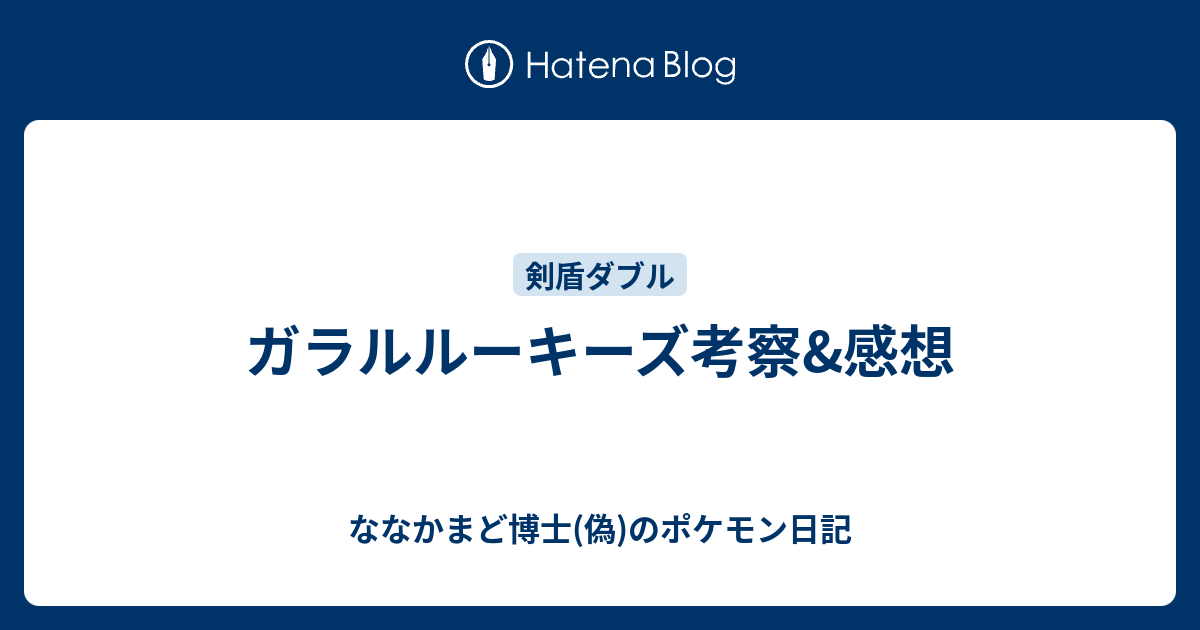 Hatena Blog

剣盾ダブル

ガラルルーキーズ考察&感想

ななかまど博士(偽)のポケモン日記